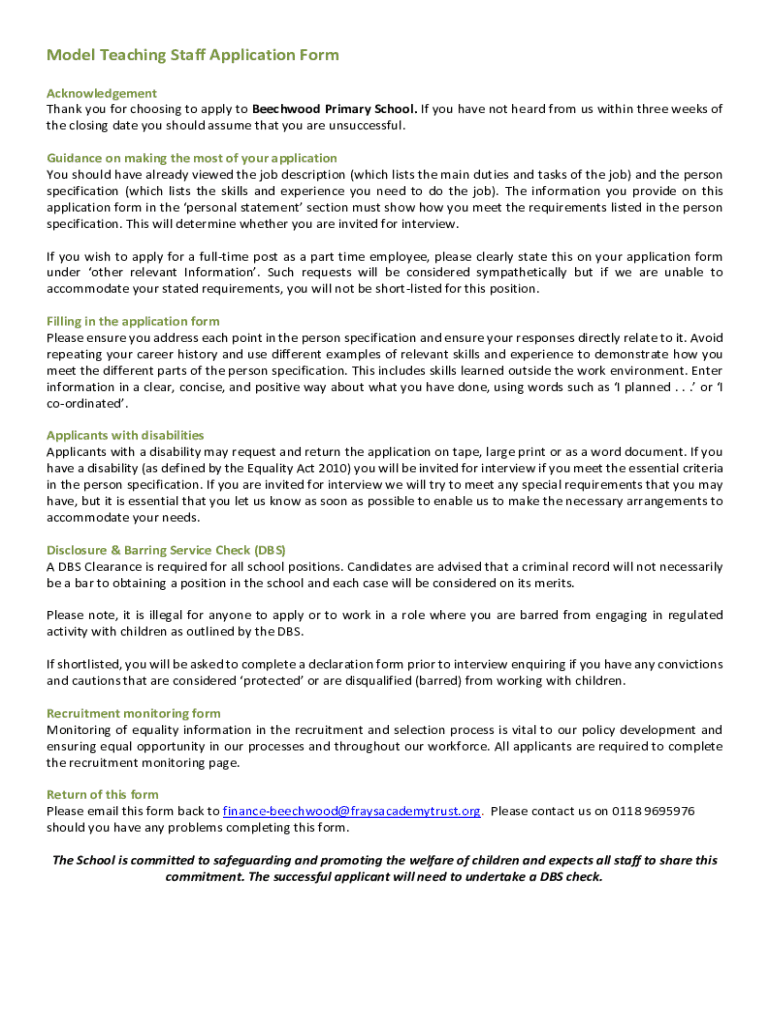 Model Teaching Staff Application Form

Acknowledgement
Thank you for choosing to apply to Beechwood Primary School. If you have not heard from us within three weeks of the closing date you should assume that you are unsuccessful.

Guidance on making the most of your application
You should have already viewed the job description (which lists the main duties and tasks of the job) and the person specification (which lists the skills and experience you need to do the job). The information you provide on this application form in the 'personal statement' section must show how you meet the requirements listed in the person specification. This will determine whether you are invited for interview.

If you wish to apply for a full-time post as a part time employee, please clearly state this on your application form under 'other relevant Information'. Such requests will be considered sympathetically but if we are unable to accommodate your stated requirements, you will not be short-listed for this position.

Filling in the application form
Please ensure you address each point in the person specification and ensure your responses directly relate to it. Avoid repeating your career history and use different examples of relevant skills and experience to demonstrate how you meet the different parts of the person specification. This includes skills learned outside the work environment. Enter information in a clear, concise, and positive way about what you have done, using words such as 'I planned . . .' or 'I co-ordinated'.

Applicants with disabilities
Applicants with a disability may request and return the application on tape, large print or as a word document. If you have a disability (as defined by the Equality Act 2010) you will be invited for interview if you meet the essential criteria in the person specification. If you are invited for interview we will try to meet any special requirements that you may have, but it is essential that you let us know as soon as possible to enable us to make the necessary arrangements to accommodate your needs.

Disclosure & Barring Service Check (DBS)
A DBS Clearance is required for all school positions. Candidates are advised that a criminal record will not necessarily be a bar to obtaining a position in the school and each case will be considered on its merits.

Please note, it is illegal for anyone to apply or to work in a role where you are barred from engaging in regulated activity with children as outlined by the DBS.

If shortlisted, you will be asked to complete a declaration form prior to interview enquiring if you have any convictions and cautions that are considered 'protected' or are disqualified (barred) from working with children.

Recruitment monitoring form
Monitoring of equality information in the recruitment and selection process is vital to our policy development and ensuring equal opportunity in our processes and throughout our workforce. All applicants are required to complete the recruitment monitoring page.

Return of this form
Please email this form back to finance-beechwood@fraysacademytrust.org. Please contact us on 0118 9695976 should you have any problems completing this form.

The School is committed to safeguarding and promoting the welfare of children and expects all staff to share this commitment. The successful applicant will need to undertake a DBS check.